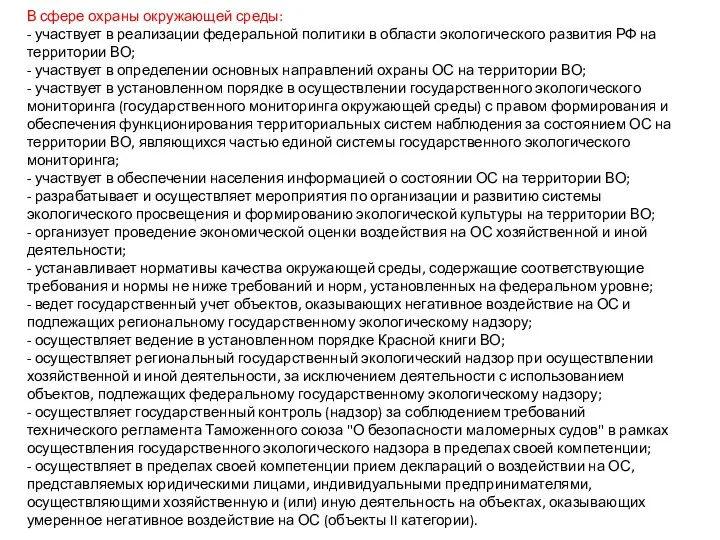 В сфере охраны окружающей среды:
- участвует в реализации федеральной политики в области экологического развития РФ на территории ВО;
- участвует в определении основных направлений охраны ОС на территории ВО;
- участвует в установленном порядке в осуществлении государственного экологического мониторинга (государственного мониторинга окружающей среды) с правом формирования и обеспечения функционирования территориальных систем наблюдения за состоянием ОС на территории ВО, являющихся частью единой системы государственного экологического мониторинга;
- участвует в обеспечении населения информацией о состоянии ОС на территории ВО;
- разрабатывает и осуществляет мероприятия по организации и развитию системы экологического просвещения и формированию экологической культуры на территории ВО;
- организует проведение экономической оценки воздействия на ОС хозяйственной и иной деятельности;
- устанавливает нормативы качества окружающей среды, содержащие соответствующие требования и нормы не ниже требований и норм, установленных на федеральном уровне;
- ведет государственный учет объектов, оказывающих негативное воздействие на ОС и подлежащих региональному государственному экологическому надзору;
- осуществляет ведение в установленном порядке Красной книги ВО;
- осуществляет региональный государственный экологический надзор при осуществлении хозяйственной и иной деятельности, за исключением деятельности с использованием объектов, подлежащих федеральному государственному экологическому надзору;
- осуществляет государственный контроль (надзор) за соблюдением требований технического регламента Таможенного союза "О безопасности маломерных судов" в рамках осуществления государственного экологического надзора в пределах своей компетенции;
- осуществляет в пределах своей компетенции прием деклараций о воздействии на ОС, представляемых юридическими лицами, индивидуальными предпринимателями, осуществляющими хозяйственную и (или) иную деятельность на объектах, оказывающих умеренное негативное воздействие на ОС (объекты II категории).